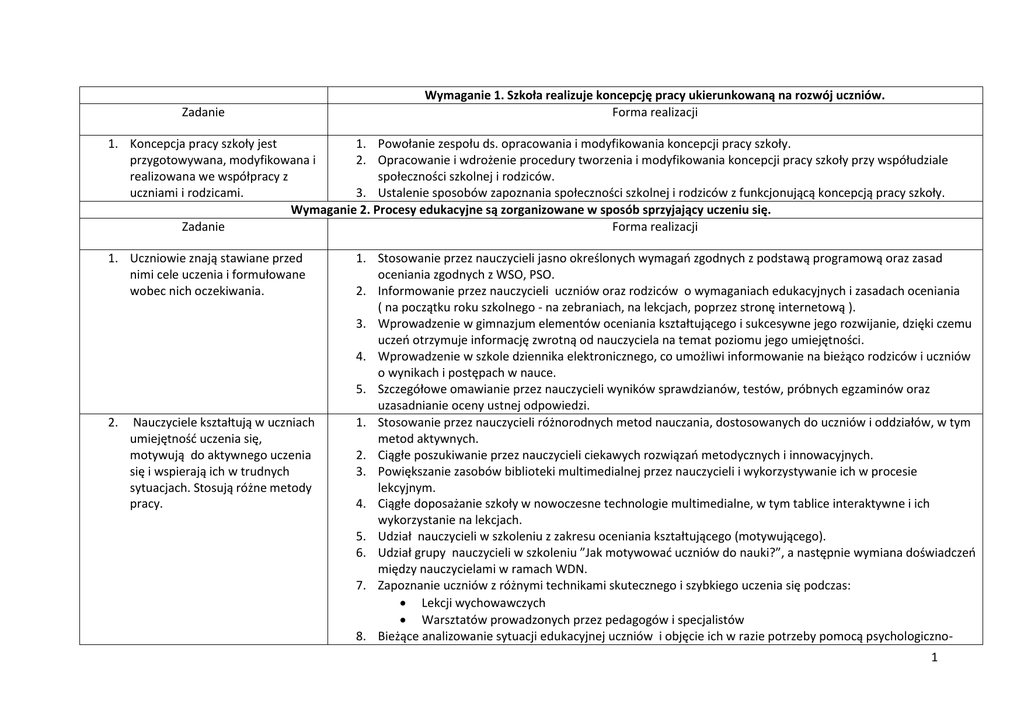 | | Wymaganie 1. Szkoła realizuje koncepcję pracy ukierunkowaną na rozwój uczniów. |
|---|---|
| Zadanie | Forma realizacji |
| 1. Koncepcja pracy szkoły jest przygotowywana, modyfikowana i realizowana we współpracy z uczniami i rodzicami. | 1. Powołanie zespołu ds. opracowania i modyfikowania koncepcji pracy szkoły. 2. Opracowanie i wdrożenie procedury tworzenia i modyfikowania koncepcji pracy szkoły przy współudziale społeczności szkolnej i rodziców. 3. Ustalenie sposobów zapoznania społeczności szkolnej i rodziców z funkcjonującą koncepcją pracy szkoły. |
| Wymaganie 2. Procesy edukacyjne są zorganizowane w sposób sprzyjający uczeniu się. | |
| Zadanie | Forma realizacji |
| 1. Uczniowie znają stawiane przed nimi cele uczenia i formułowane wobec nich oczekiwania. | 1. Stosowanie przez nauczycieli jasno określonych wymagań zgodnych z podstawą programową oraz zasad oceniania zgodnych z WSO, PSO. 2. Informowanie przez nauczycieli uczniów oraz rodziców o wymaganiach edukacyjnych i zasadach oceniania ( na początku roku szkolnego - na zebraniach, na lekcjach, poprzez stronę internetową ). 3. Wprowadzenie w gimnazjum elementów oceniania kształtującego i sukcesywne jego rozwijanie, dzięki czemu uczeń otrzymuje informację zwrotną od nauczyciela na temat poziomu jego umiejętności. 4. Wprowadzenie w szkole dziennika elektronicznego, co umożliwi informowanie na bieżąco rodziców i uczniów o wynikach i postępach w nauce. 5. Szczegółowe omawianie przez nauczycieli wyników sprawdzianów, testów, próbnych egzaminów oraz uzasadnianie oceny ustnej odpowiedzi. |
| 2. Nauczyciele kształtują w uczniach umiejętność uczenia się, motywują do aktywnego uczenia się i wspierają ich w trudnych sytuacjach. Stosują różne metody pracy. | 1. Stosowanie przez nauczycieli różnorodnych metod nauczania, dostosowanych do uczniów i oddziałów, w tym metod aktywnych. 2. Ciągłe poszukiwanie przez nauczycieli ciekawych rozwiązań metodycznych i innowacyjnych. 3. Powiększanie zasobów biblioteki multimedialnej przez nauczycieli i wykorzystywanie ich w procesie lekcyjnym. 4. Ciągłe doposażanie szkoły w nowoczesne technologie multimedialne, w tym tablice interaktywne i ich wykorzystanie na lekcjach. 5. Udział nauczycieli w szkoleniu z zakresu oceniania kształtującego (motywującego). 6. Udział grupy nauczycieli w szkoleniu "Jak motywować uczniów do nauki?", a następnie wymiana doświadczeń między nauczycielami w ramach WDN. 7. Zapoznanie uczniów z różnymi technikami skutecznego i szybkiego uczenia się podczas: • Lekcji wychowawczych • Warsztatów prowadzonych przez pedagogów i specjalistów 8. Bieżące analizowanie sytuacji edukacyjnej uczniów i objęcie ich w razie potrzeby pomocą psychologiczno- |

1